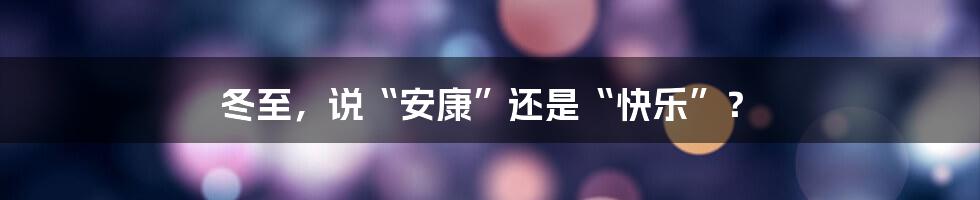 冬至，说“安康”还是“快乐”？